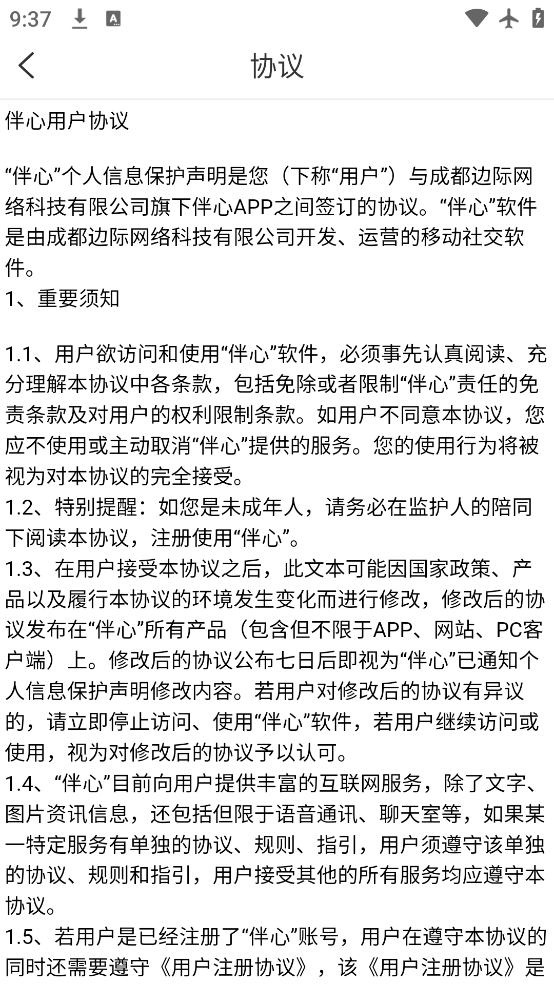 9:37

协议

伴心用户协议

“伴心”个人信息保护声明是您（下称“用户”）与成都边际网络科技有限公司旗下伴心APP之间签订的协议。“伴心”软件是由成都边际网络科技有限公司开发、运营的移动社交软件。
1、重要须知

1.1、用户欲访问和使用“伴心”软件，必须事先认真阅读、充分理解本协议中各条款，包括免除或者限制“伴心”责任的免责条款及对用户的权利限制条款。如用户不同意本协议，您应不使用或主动取消“伴心”提供的服务。您的使用行为将被视为对本协议的完全接受。
1.2、特别提醒：如您是未成年人，请务必在监护人的陪同下阅读本协议，注册使用“伴心”。
1.3、在用户接受本协议之后，此文本可能因国家政策、产品以及履行本协议的环境发生变化而进行修改，修改后的协议发布在“伴心”所有产品（包含但不限于APP、网站、PC客户端）上。修改后的协议公布七日后即视为“伴心”已通知个人信息保护声明修改内容。若用户对修改后的协议有异议的，请立即停止访问、使用“伴心”软件，若用户继续访问或使用，视为对修改后的协议予以认可。
1.4、“伴心”目前向用户提供丰富的互联网服务，除了文字、图片资讯信息，还包括但限于语音通讯、聊天室等，如果某一特定服务有单独的协议、规则、指引，用户须遵守该单独的协议、规则和指引，用户接受其他的所有服务均应遵守本协议。
1.5、若用户是已经注册了“伴心”账号，用户在遵守本协议的同时还需要遵守《用户注册协议》，该《用户注册协议》是